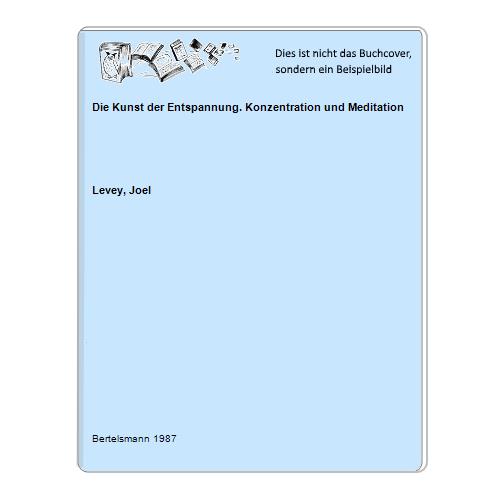 Dies ist nicht das Buchcover, sondern ein Beispielbild

Die Kunst der Entspannung. Konzentration und Meditation

Levey, Joel

Bertelsmann 1987